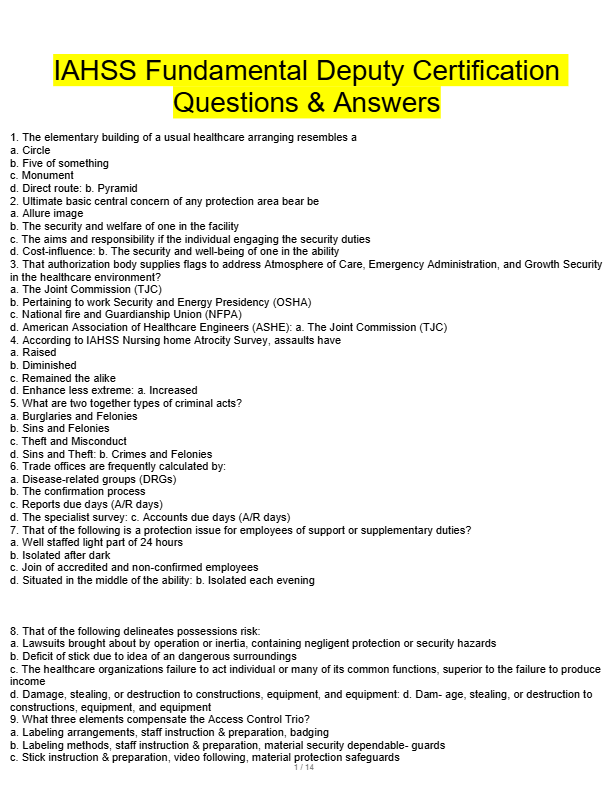 IAHSS Fundamental Deputy Certification Questions & Answers

1. The elementary building of a usual healthcare arranging resembles a
a. Circle
b. Five of something
c. Monument
d. Direct route: b. Pyramid
2. Ultimate basic central concern of any protection area bear be
a. Allure image
b. The security and welfare of one in the facility
c. The aims and responsibility if the individual engaging the security duties
d. Cost-influence: b. The security and well-being of one in the ability
3. That authorization body supplies flags to address Atmosphere of Care, Emergency Administration, and Growth Security in the healthcare environment?
a. The Joint Commission (TJC)
b. Pertaining to work Security and Energy Presidency (OSHA)
c. National fire and Guardianship Union (NFPA)
d. American Association of Healthcare Engineers (ASHE): a. The Joint Commission (TJC)
4. According to IAHSS Nursing home Atrocity Survey, assaults have
a. Raised
b. Diminished
c. Remained the alike
d. Enhance less extreme: a. Increased
5. What are two together types of criminal acts?
a. Burglaries and Felonies
b. Sins and Felonies
c. Theft and Misconduct
d. Sins and Theft: b. Crimes and Felonies
6. Trade offices are frequently calculated by:
a. Disease-related groups (DRGs)
b. The confirmation process
c. Reports due days (A/R days)
d. The specialist survey: c. Accounts due days (A/R days)
7. That of the following is a protection issue for employees of support or supplementary duties?
a. Well staffed light part of 24 hours
b. Isolated after dark
c. Join of accredited and non-confirmed employees
d. Situated in the middle of the ability: b. Isolated each evening

8. That of the following delineates possessions risk:
a. Lawsuits brought about by operation or inertia, containing negligent protection or security hazards
b. Deficit of stick due to idea of an dangerous surroundings
c. The healthcare organizations failure to act individual or many of its common functions, superior to the failure to produce income
d. Damage, stealing, or destruction to constructions, equipment, and equipment: d. Dam- age, stealing, or destruction to constructions, equipment, and equipment
9. What three elements compensate the Access Control Trio?
a. Labeling arrangements, staff instruction & preparation, badging
b. Labeling methods, staff instruction & preparation, material security dependable- guards
c. Stick instruction & preparation, video following, material protection safeguards
1 / 14